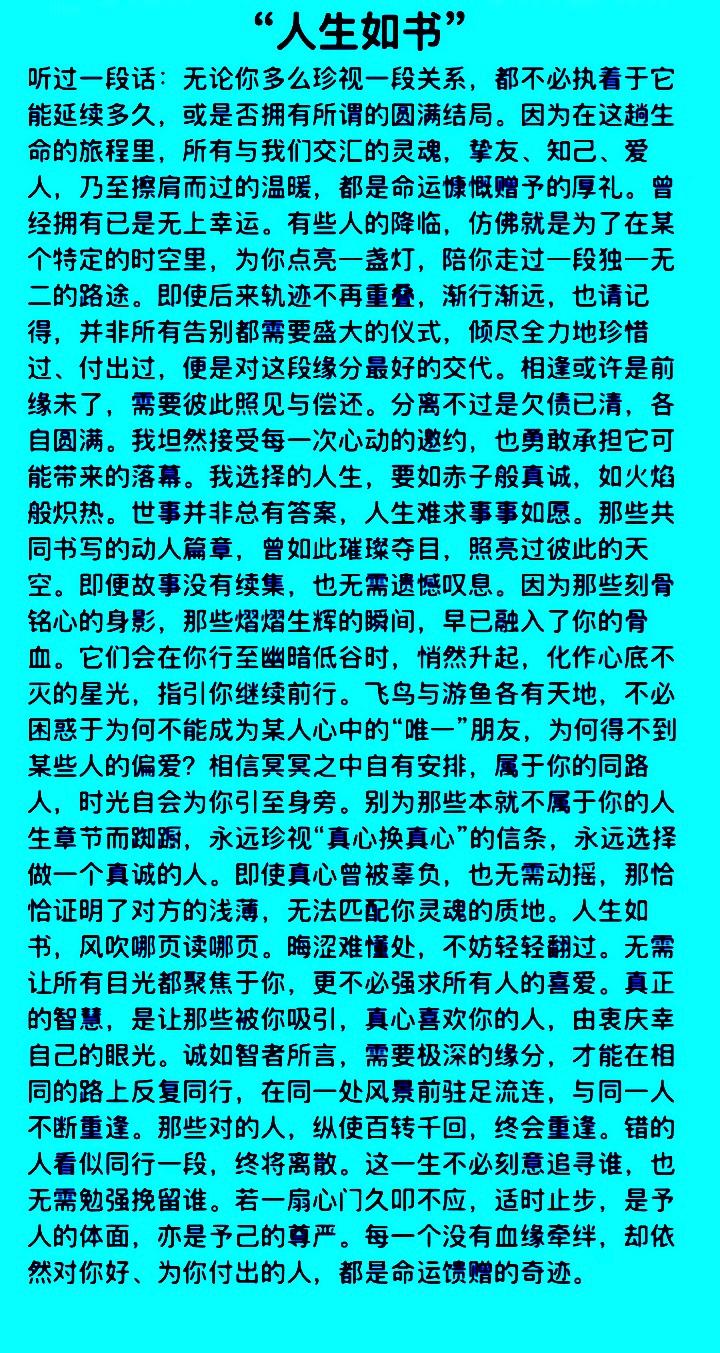 “人生如书”

听过一段话：无论你多么珍视一段关系，都不必执着于它能延续多久，或是否拥有所谓的圆满结局。因为在这趟生命的旅程里，所有与我们交汇的灵魂，挚友、知己、爱人，乃至擦肩而过的温暖，都是命运慷慨赠予的厚礼。曾经拥有已是无上幸运。有些人的降临，仿佛就是为了在某个特定的时空里，为你点亮一盏灯，陪你走过一段独一无二的路途。即使后来轨迹不再重叠，渐行渐远，也请记得，并非所有告别都需要盛大的仪式，倾尽全力地珍惜过、付出过，便是对这段缘分最好的交代。相逢或许是前缘未了，需要彼此照见与偿还。分离不过是欠债已清，各自圆满。我坦然接受每一次心动的邀约，也勇敢承担它可能带来的落幕。我选择的人生，要如赤子般真诚，如火焰般炽热。世事并非总有答案，人生难求事事如愿。那些共同书写的动人篇章，曾如此璀璨夺目，照亮过彼此的天空。即便故事没有续集，也无需遗憾叹息。因为那些刻骨铭心的身影，那些熠熠生辉的瞬间，早已融入了你的骨血。它们会在你行至幽暗低谷时，悄然升起，化作心底不灭的星光，指引你继续前行。飞鸟与游鱼各有天地，不必困惑于为何不能成为某人心中的“唯一”朋友，为何得不到某些人的偏爱？相信冥冥之中自有安排，属于你的同路人，时光自会为你引至身旁。别为那些本就不属于你的人生章节而踟蹰，永远珍视“真心换真心”的信条，永远选择做一个真诚的人。即使真心曾被辜负，也无需动摇，那恰恰证明了对方的浅薄，无法匹配你灵魂的质地。人生如书，风吹哪页读哪页。晦涩难懂处，不妨轻轻翻过。无需让所有目光都聚焦于你，更不必强求所有人的喜爱。真正的智慧，是让那些被你吸引，真心喜欢你的人，由衷庆幸自己的眼光。诚如智者所言，需要极深的缘分，才能在相同的路上反复同行，在同一处风景前驻足流连，与同一人不断重逢。那些对的人，纵使百转千回，终会重逢。错的人看似同行一段，终将离散。这一生不必刻意追寻谁，也无需勉强挽留谁。若一扇心门久叩不应，适时止步，是予人的体面，亦是予己的尊严。每一个没有血缘牵绊，却依然对你好、为你付出的人，都是命运馈赠的奇迹。